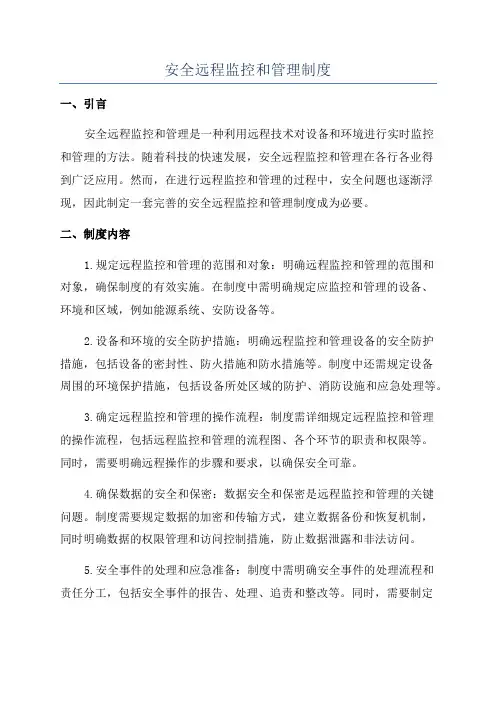 安全远程监控和管理制度

一、引言

安全远程监控和管理是一种利用远程技术对设备和环境进行实时监控和管理的方法。随着科技的快速发展，安全远程监控和管理在各行各业得到广泛应用。然而，在进行远程监控和管理的过程中，安全问题也逐渐浮现，因此制定一套完善的安全远程监控和管理制度成为必要。

二、制度内容

1.规定远程监控和管理的范围和对象：明确远程监控和管理的范围和对象，确保制度的有效实施。在制度中需明确规定应监控和管理的设备、环境和区域，例如能源系统、安防设备等。

2.设备和环境的安全防护措施：明确远程监控和管理设备的安全防护措施，包括设备的密封性、防火措施和防水措施等。制度中还需规定设备周围的环境保护措施，包括设备所处区域的防护、消防设施和应急处理等。

3.确定远程监控和管理的操作流程：制度需详细规定远程监控和管理的操作流程，包括远程监控和管理的流程图、各个环节的职责和权限等。同时，需要明确远程操作的步骤和要求，以确保安全可靠。

4.确保数据的安全和保密：数据安全和保密是远程监控和管理的关键问题。制度需要规定数据的加密和传输方式，建立数据备份和恢复机制，同时明确数据的权限管理和访问控制措施，防止数据泄露和非法访问。

5.安全事件的处理和应急准备：制度中需明确安全事件的处理流程和责任分工，包括安全事件的报告、处理、追责和整改等。同时，需要制定